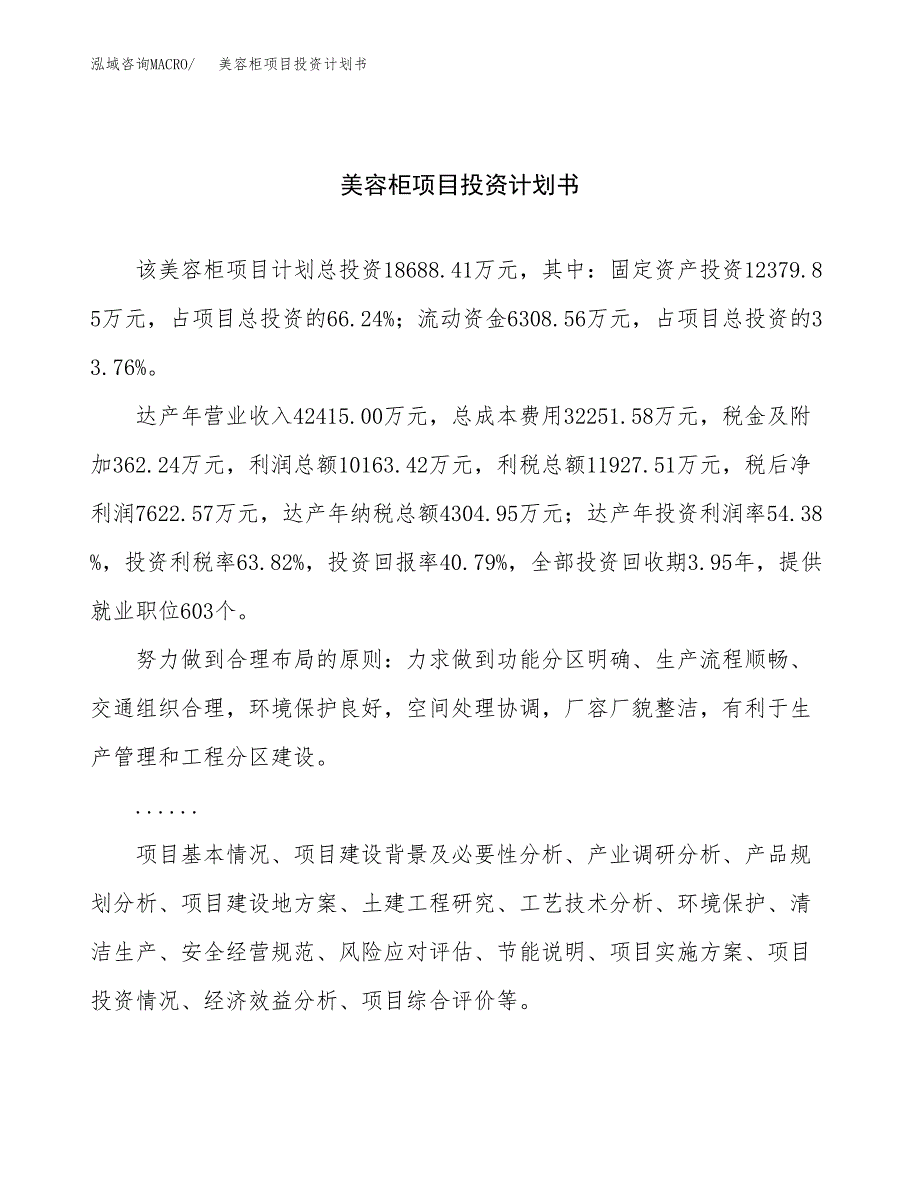 泓域咨询MACRO/　美容柜项目投资计划书

美容柜项目投资计划书

该美容柜项目计划总投资18688.41万元，其中：固定资产投资12379.85万元，占项目总投资的66.24%；流动资金6308.56万元，占项目总投资的33.76%。

达产年营业收入42415.00万元，总成本费用32251.58万元，税金及附加362.24万元，利润总额10163.42万元，利税总额11927.51万元，税后净利润7622.57万元，达产年纳税总额4304.95万元；达产年投资利润率54.38%，投资利税率63.82%，投资回报率40.79%，全部投资回收期3.95年，提供就业职位603个。

努力做到合理布局的原则：力求做到功能分区明确、生产流程顺畅、交通组织合理，环境保护良好，空间处理协调，厂容厂貌整洁，有利于生产管理和工程分区建设。

......

项目基本情况、项目建设背景及必要性分析、产业调研分析、产品规划分析、项目建设地方案、土建工程研究、工艺技术分析、环境保护、清洁生产、安全经营规范、风险应对评估、节能说明、项目实施方案、项目投资情况、经济效益分析、项目综合评价等。